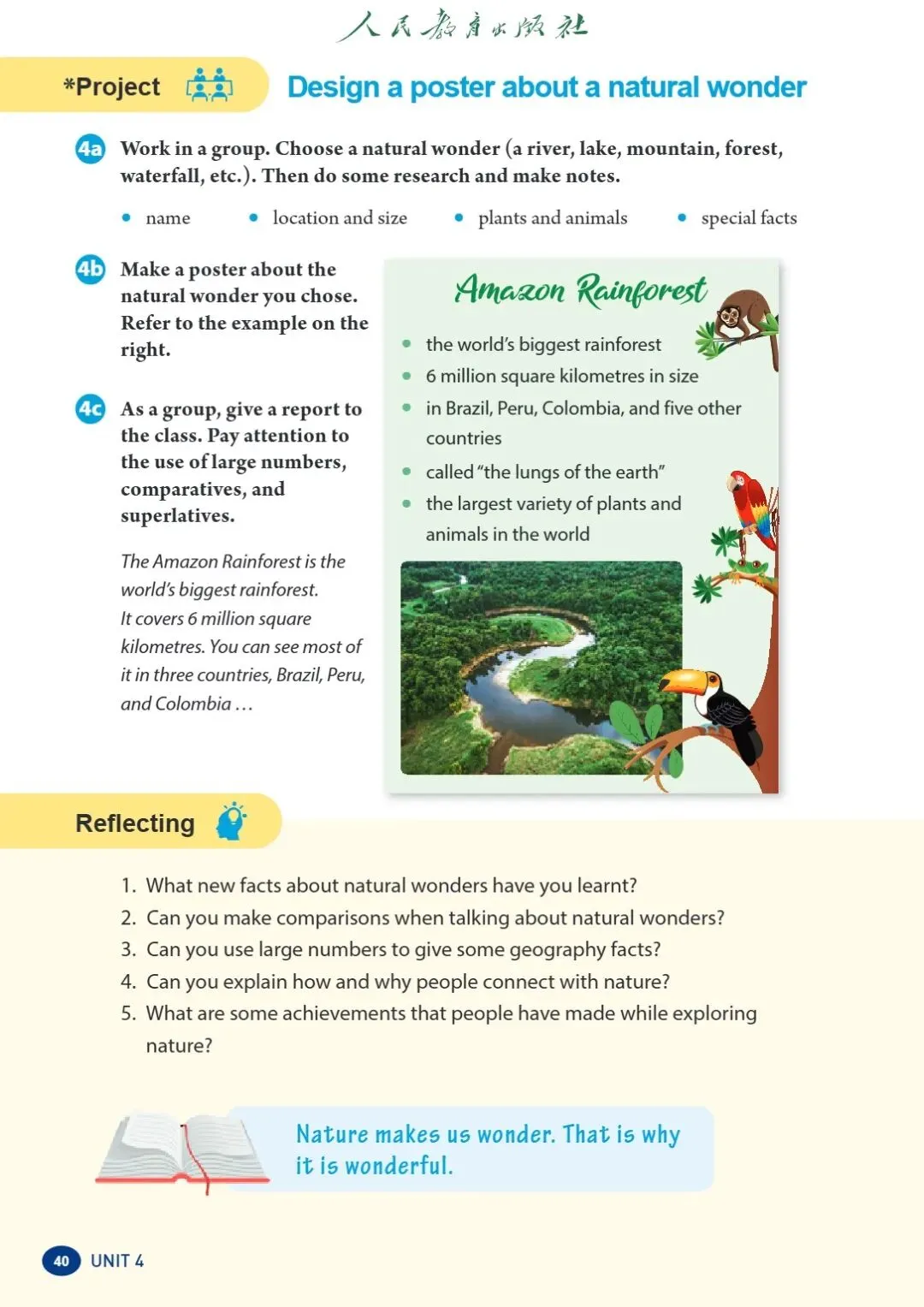 人民教育出版社

*Project

Design a poster about a natural wonder

4a Work in a group. Choose a natural wonder (a river, lake, mountain, forest, waterfall, etc.). Then do some research and make notes.

• name • location and size • plants and animals • special facts

4b Make a poster about the natural wonder you chose. Refer to the example on the right.

4c As a group, give a report to the class. Pay attention to the use of large numbers, comparatives, and superlatives.

The Amazon Rainforest is the world's biggest rainforest. It covers 6 million square kilometres. You can see most of it in three countries, Brazil, Peru, and Colombia …

Amazon Rainforest

• the world's biggest rainforest
• 6 million square kilometres in size
• in Brazil, Peru, Colombia, and five other countries
• called "the lungs of the earth"
• the largest variety of plants and animals in the world

Reflecting

1. What new facts about natural wonders have you learnt?
2. Can you make comparisons when talking about natural wonders?
3. Can you use large numbers to give some geography facts?
4. Can you explain how and why people connect with nature?
5. What are some achievements that people have made while exploring nature?

Nature makes us wonder. That is why it is wonderful.

40 UNIT 4